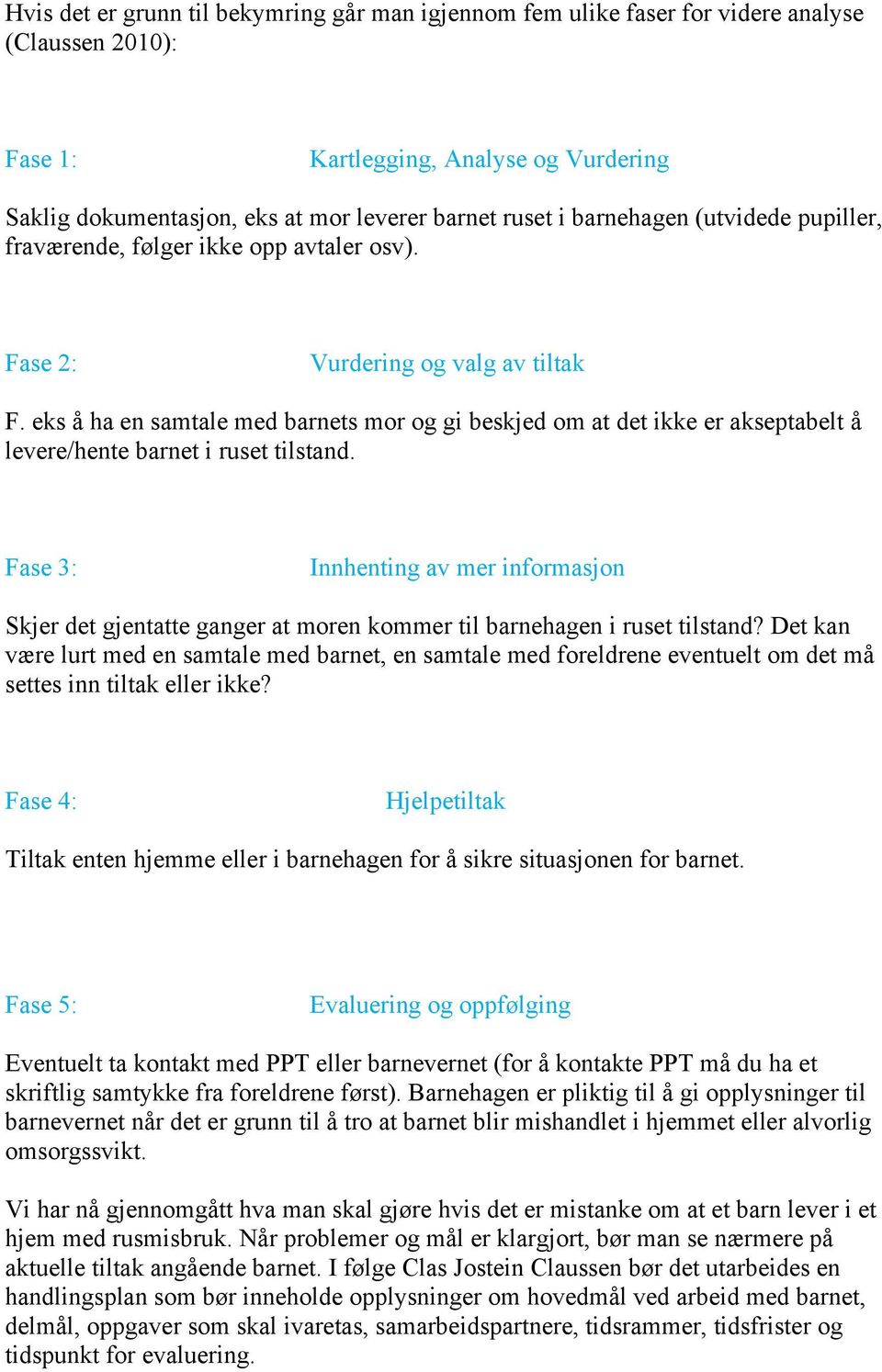 Hvis det er grunn til bekymring går man igjennom fem ulike faser for videre analyse (Claussen 2010):

Fase 1: Kartlegging, Analyse og Vurdering

Saklig dokumentasjon, eks at mor leverer barnet ruset i barnehagen (utvidede pupiller, fraværende, følger ikke opp avtaler osv).

Fase 2: Vurdering og valg av tiltak

F. eks å ha en samtale med barnets mor og gi beskjed om at det ikke er akseptabelt å levere/hente barnet i ruset tilstand.

Fase 3: Innhenting av mer informasjon

Skjer det gjentatte ganger at moren kommer til barnehagen i ruset tilstand? Det kan være lurt med en samtale med barnet, en samtale med foreldrene eventuelt om det må settes inn tiltak eller ikke?

Fase 4: Hjelpetiltak

Tiltak enten hjemme eller i barnehagen for å sikre situasjonen for barnet.

Fase 5: Evaluering og oppfølging

Eventuelt ta kontakt med PPT eller barnevernet (for å kontakte PPT må du ha et skriftlig samtykke fra foreldrene først). Barnehagen er pliktig til å gi opplysninger til barnevernet når det er grunn til å tro at barnet blir mishandlet i hjemmet eller alvorlig omsorgssvikt.

Vi har nå gjennomgått hva man skal gjøre hvis det er mistanke om at et barn lever i et hjem med rusmisbruk. Når problemer og mål er klargjort, bør man se nærmere på aktuelle tiltak angående barnet. I følge Clas Jostein Claussen bør det utarbeides en handlingsplan som bør inneholde opplysninger om hovedmål ved arbeid med barnet, delmål, oppgaver som skal ivaretas, samarbeidspartnere, tidsrammer, tidsfrister og tidspunkt for evaluering.